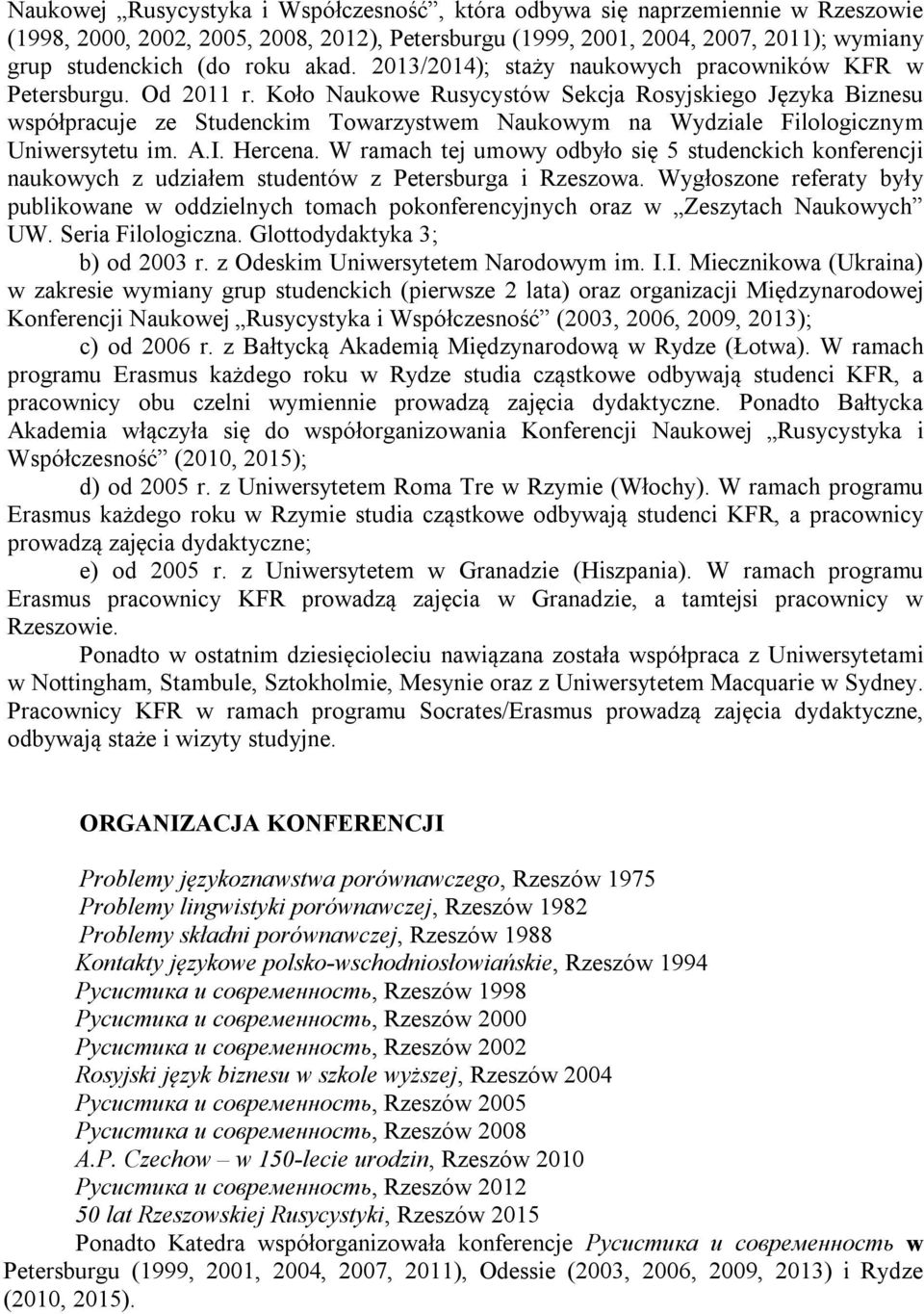 Naukowej „Rusycystyka i Współczesność", która odbywa się naprzemiennie w Rzeszowie (1998, 2000, 2002, 2005, 2008, 2012), Petersburgu (1999, 2001, 2004, 2007, 2011); wymiany grup studenckich (do roku akad. 2013/2014); staży naukowych pracowników KFR w Petersburgu. Od 2011 r. Koło Naukowe Rusycystów Sekcja Rosyjskiego Języka Biznesu współpracuje ze Studenckim Towarzystwem Naukowym na Wydziale Filologicznym Uniwersytetu im. A.I. Hercena. W ramach tej umowy odbyło się 5 studenckich konferencji naukowych z udziałem studentów z Petersburga i Rzeszowa. Wygłoszone referaty były publikowane w oddzielnych tomach pokonferencyjnych oraz w „Zeszytach Naukowych" UW. Seria Filologiczna. Glottodydaktyka 3;

b) od 2003 r. z Odeskim Uniwersytetem Narodowym im. I.I. Miecznikowa (Ukraina) w zakresie wymiany grup studenckich (pierwsze 2 lata) oraz organizacji Międzynarodowej Konferencji Naukowej „Rusycystyka i Współczesność" (2003, 2006, 2009, 2013);

c) od 2006 r. z Bałtycką Akademią Międzynarodową w Rydze (Łotwa). W ramach programu Erasmus każdego roku w Rydze studia cząstkowe odbywają studenci KFR, a pracownicy obu czelni wymiennie prowadzą zajęcia dydaktyczne. Ponadto Bałtycka Akademia włączyła się do współorganizowania Konferencji Naukowej „Rusycystyka i Współczesność" (2010, 2015);

d) od 2005 r. z Uniwersytetem Roma Tre w Rzymie (Włochy). W ramach programu Erasmus każdego roku w Rzymie studia cząstkowe odbywają studenci KFR, a pracownicy prowadzą zajęcia dydaktyczne;

e) od 2005 r. z Uniwersytetem w Granadzie (Hiszpania). W ramach programu Erasmus pracownicy KFR prowadzą zajęcia w Granadzie, a tamtejsi pracownicy w Rzeszowie.

Ponadto w ostatnim dziesięcioleciu nawiązana została współpraca z Uniwersytetami w Nottingham, Stambule, Sztokholmie, Mesynie oraz z Uniwersytetem Macquarie w Sydney. Pracownicy KFR w ramach programu Socrates/Erasmus prowadzą zajęcia dydaktyczne, odbywają staże i wizyty studyjne.

ORGANIZACJA KONFERENCJI

Problemy językoznawstwa porównawczego, Rzeszów 1975
Problemy lingwistyki porównawczej, Rzeszów 1982
Problemy składni porównawczej, Rzeszów 1988
Kontakty językowe polsko-wschodniosłowiańskie, Rzeszów 1994
Русистика и современность, Rzeszów 1998
Русистика и современность, Rzeszów 2000
Русистика и современность, Rzeszów 2002
Rosyjski język biznesu w szkole wyższej, Rzeszów 2004
Русистика и современность, Rzeszów 2005
Русистика и современность, Rzeszów 2008
A.P. Czechow – w 150-lecie urodzin, Rzeszów 2010
Русистика и современность, Rzeszów 2012
50 lat Rzeszowskiej Rusycystyki, Rzeszów 2015

Ponadto Katedra współorganizowała konferencje Русистика и современность w Petersburgu (1999, 2001, 2004, 2007, 2011), Odessie (2003, 2006, 2009, 2013) i Rydze (2010, 2015).